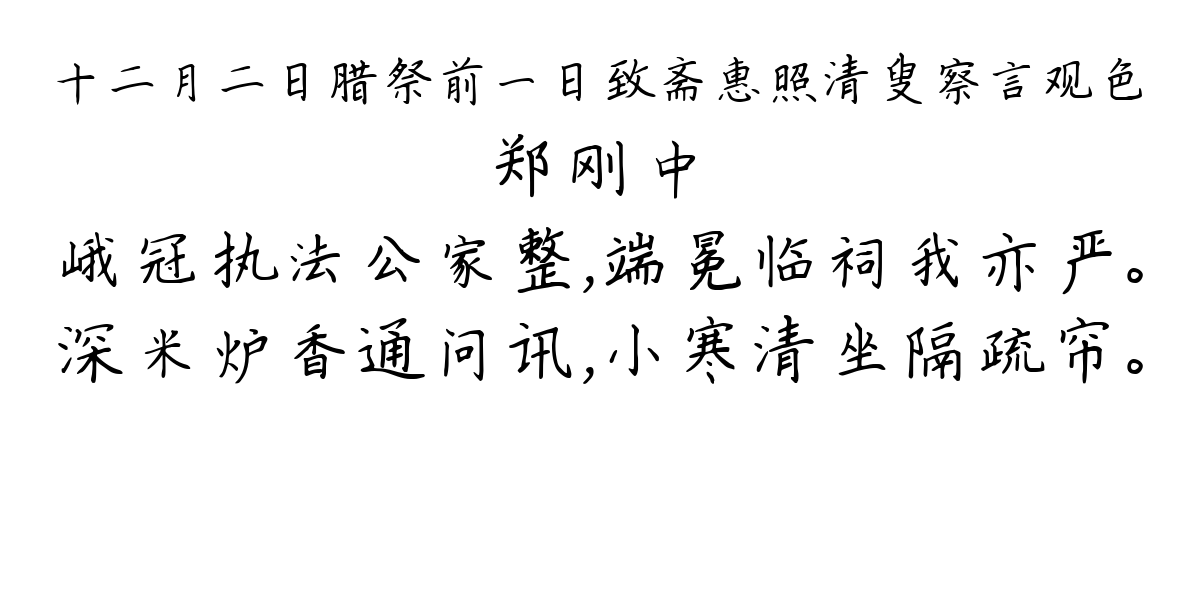 十二月二日腊祭前一日致斋惠照清叟察言观色

郑刚中

峨冠执法公家整，端冕临祠我亦严。
深米炉香通问讯，小寒清坐隔疏帘。